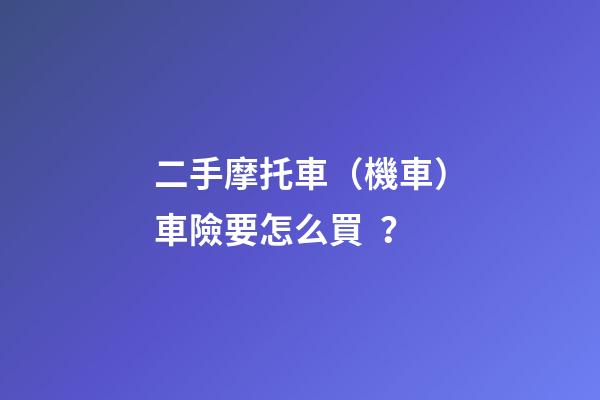 二手摩托車（機車）車險要怎么買 ？